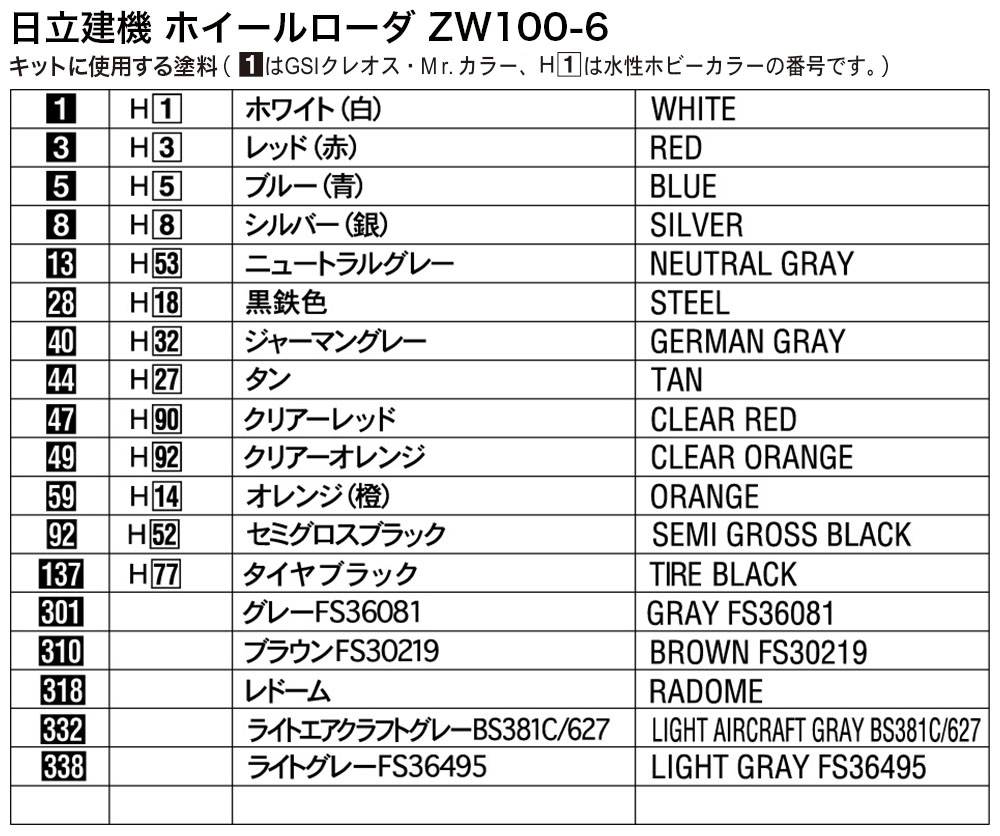 日立建機 ホイールローダ ZW100-6

キットに使用する塗料(1はGSIクレオス・Mr.カラー、H1は水性ホビーカラーの番号です。)

| 1 | H1 | ホワイト(白) | WHITE |
|---|---|---|---|
| 3 | H3 | レッド(赤) | RED |
| 5 | H5 | ブルー(青) | BLUE |
| 8 | H8 | シルバー(銀) | SILVER |
| 13 | H53 | ニュートラルグレー | NEUTRAL GRAY |
| 28 | H18 | 黒鉄色 | STEEL |
| 40 | H32 | ジャーマングレー | GERMAN GRAY |
| 44 | H27 | タン | TAN |
| 47 | H90 | クリアーレッド | CLEAR RED |
| 49 | H92 | クリアーオレンジ | CLEAR ORANGE |
| 59 | H14 | オレンジ(橙) | ORANGE |
| 92 | H52 | セミグロスブラック | SEMI GROSS BLACK |
| 137 | H77 | タイヤブラック | TIRE BLACK |
| 301 |  | グレーFS36081 | GRAY FS36081 |
| 310 |  | ブラウンFS30219 | BROWN FS30219 |
| 318 |  | レドーム | RADOME |
| 332 |  | ライトエアクラフトグレーBS381C/627 | LIGHT AIRCRAFT GRAY BS381C/627 |
| 338 |  | ライトグレーFS36495 | LIGHT GRAY FS36495 |
|  |  |  |  |